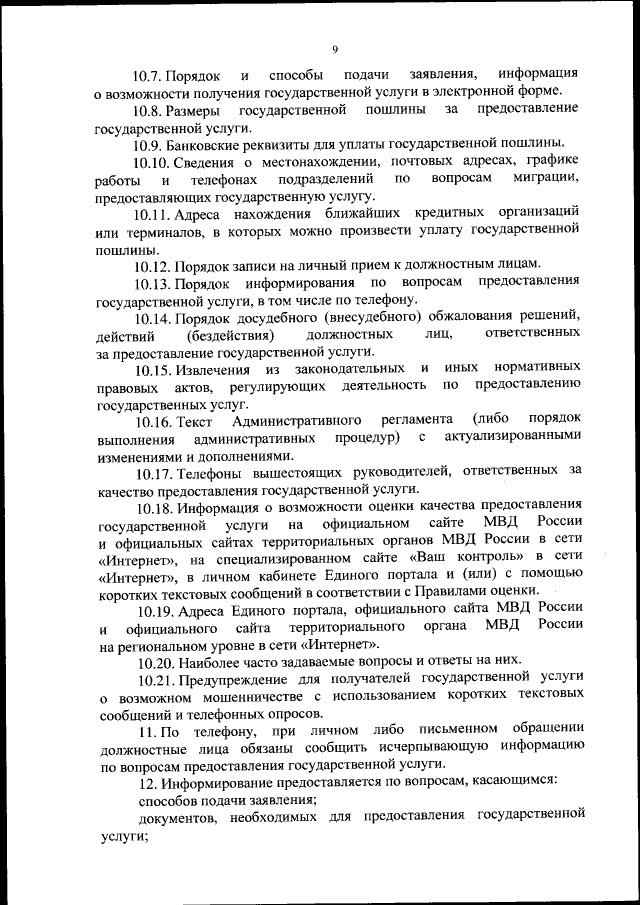 9

10.7. Порядок и способы подачи заявления, информация о возможности получения государственной услуги в электронной форме.

10.8. Размеры государственной пошлины за предоставление государственной услуги.

10.9. Банковские реквизиты для уплаты государственной пошлины.

10.10. Сведения о местонахождении, почтовых адресах, графике работы и телефонах подразделений по вопросам миграции, предоставляющих государственную услугу.

10.11. Адреса нахождения ближайших кредитных организаций или терминалов, в которых можно произвести уплату государственной пошлины.

10.12. Порядок записи на личный прием к должностным лицам.

10.13. Порядок информирования по вопросам предоставления государственной услуги, в том числе по телефону.

10.14. Порядок досудебного (внесудебного) обжалования решений, действий (бездействия) должностных лиц, ответственных за предоставление государственной услуги.

10.15. Извлечения из законодательных и иных нормативных правовых актов, регулирующих деятельность по предоставлению государственных услуг.

10.16. Текст Административного регламента (либо порядок выполнения административных процедур) с актуализированными изменениями и дополнениями.

10.17. Телефоны вышестоящих руководителей, ответственных за качество предоставления государственной услуги.

10.18. Информация о возможности оценки качества предоставления государственной услуги на официальном сайте МВД России и официальных сайтах территориальных органов МВД России в сети «Интернет», на специализированном сайте «Ваш контроль» в сети «Интернет», в личном кабинете Единого портала и (или) с помощью коротких текстовых сообщений в соответствии с Правилами оценки.

10.19. Адреса Единого портала, официального сайта МВД России и официального сайта территориального органа МВД России на региональном уровне в сети «Интернет».

10.20. Наиболее часто задаваемые вопросы и ответы на них.

10.21. Предупреждение для получателей государственной услуги о возможном мошенничестве с использованием коротких текстовых сообщений и телефонных опросов.

11. По телефону, при личном либо письменном обращении должностные лица обязаны сообщить исчерпывающую информацию по вопросам предоставления государственной услуги.

12. Информирование предоставляется по вопросам, касающимся:

способов подачи заявления;

документов, необходимых для предоставления государственной услуги;